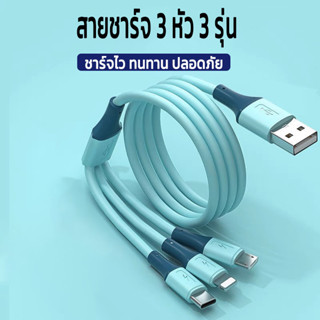 สายชาร์จ 3 หัว 3 รุ่น

ชาร์จไว ทนทาน ปลอดภัย